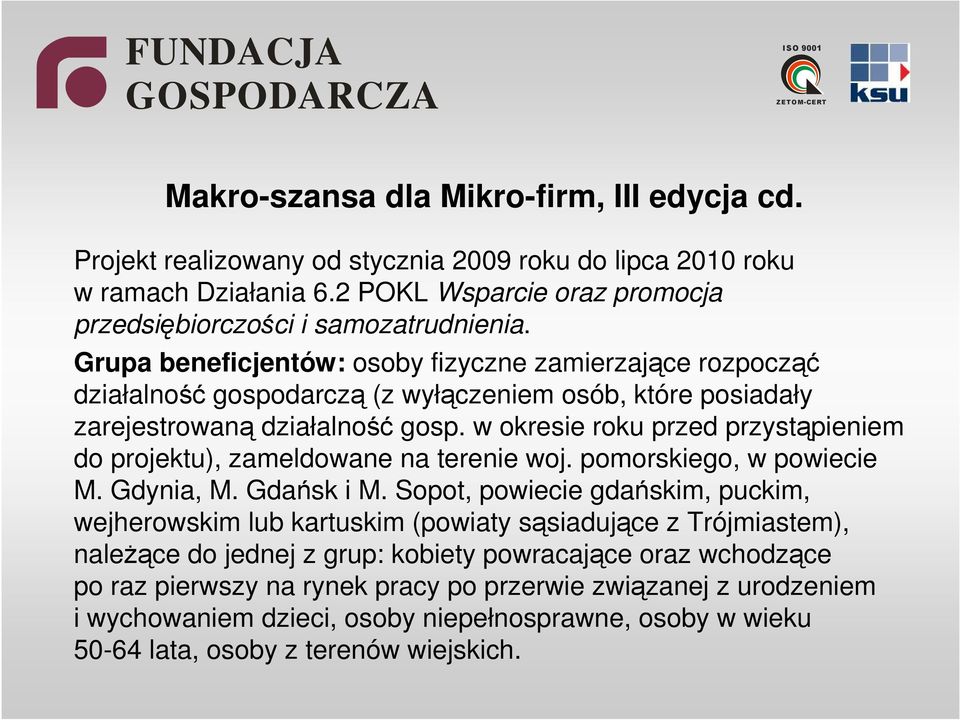 FUNDACJA GOSPODARCZA

ISO 9001

ZETOM-CERT

ksu

Makro-szansa dla Mikro-firm, III edycja cd.

Projekt realizowany od stycznia 2009 roku do lipca 2010 roku w ramach Działania 6.2 POKL Wsparcie oraz promocja przedsiębiorczości i samozatrudnienia.

Grupa beneficjentów: osoby fizyczne zamierzające rozpocząć działalność gospodarczą (z wyłączeniem osób, które posiadały zarejestrowaną działalność gosp. w okresie roku przed przystąpieniem do projektu), zameldowane na terenie woj. pomorskiego, w powiecie M. Gdynia, M. Gdańsk i M. Sopot, powiecie gdańskim, puckim, wejherowskim lub kartuskim (powiaty sąsiadujące z Trójmiastem), należące do jednej z grup: kobiety powracające oraz wchodzące po raz pierwszy na rynek pracy po przerwie związanej z urodzeniem i wychowaniem dzieci, osoby niepełnosprawne, osoby w wieku 50-64 lata, osoby z terenów wiejskich.